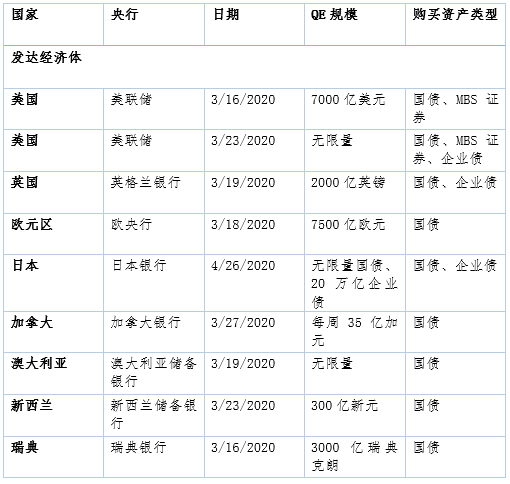 | 国家 | 央行 | 日期 | QE规模 | 购买资产类型 |
|---|---|---|---|---|
| 发达经济体 |  |  |  |  |
| 美国 | 美联储 | 3/16/2020 | 7000亿美元 | 国债、MBS证券 |
| 美国 | 美联储 | 3/23/2020 | 无限量 | 国债、MBS证券、企业债 |
| 英国 | 英格兰银行 | 3/19/2020 | 2000亿英镑 | 国债、企业债 |
| 欧元区 | 欧央行 | 3/18/2020 | 7500亿欧元 | 国债 |
| 日本 | 日本银行 | 4/26/2020 | 无限量国债、20万亿企业债 | 国债、企业债 |
| 加拿大 | 加拿大银行 | 3/27/2020 | 每周35亿加元 | 国债 |
| 澳大利亚 | 澳大利亚储备银行 | 3/19/2020 | 无限量 | 国债 |
| 新西兰 | 新西兰储备银行 | 3/23/2020 | 300亿新元 | 国债 |
| 瑞典 | 瑞典银行 | 3/16/2020 | 3000亿瑞典克朗 | 国债 |